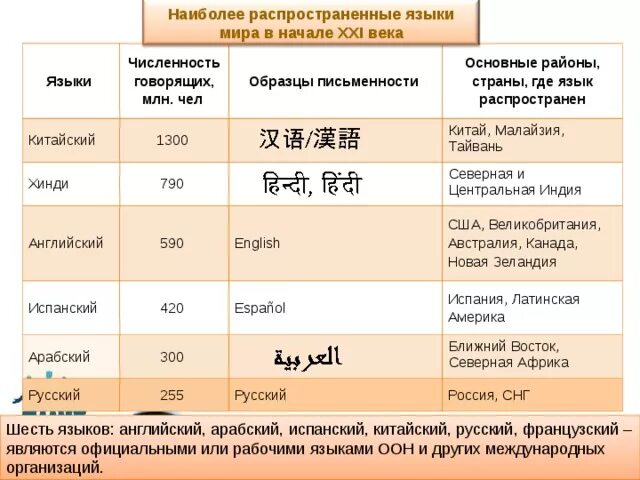 Наиболее распространенные языки мира в начале XXI века

| Языки | Численность говорящих, млн. чел | Образцы письменности | Основные районы, страны, где язык распространен |
|---|---|---|---|
| Китайский | 1300 | 汉语/漢語 | Китай, Малайзия, Тайвань |
| Хинди | 790 | हिन्दी, हिंदी | Северная и Центральная Индия |
| Английский | 590 | English | США, Великобритания, Австралия, Канада, Новая Зеландия |
| Испанский | 420 | Español | Испания, Латинская Америка |
| Арабский | 300 | العربية | Ближний Восток, Северная Африка |
| Русский | 255 | Русский | Россия, СНГ |

Шесть языков: английский, арабский, испанский, китайский, русский, французский – являются официальными или рабочими языками ООН и других международных организаций.